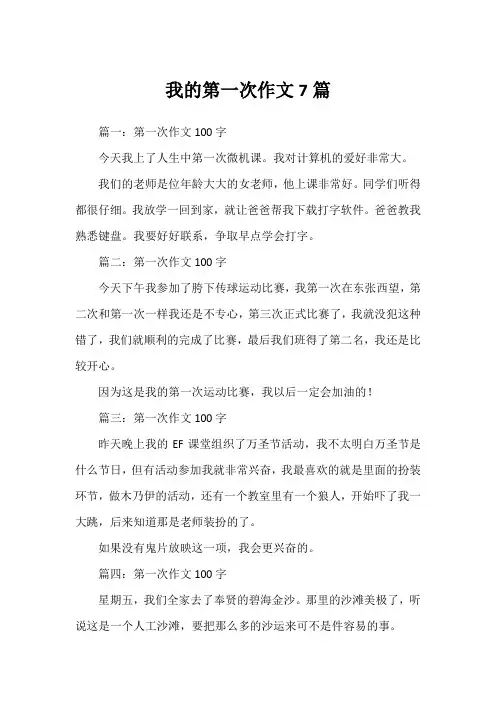 我的第一次作文 7 篇

篇一：第一次作文 100 字

今天我上了人生中第一次微机课。我对计算机的爱好非常大。

我们的老师是位年龄大大的女老师，他上课非常好。同学们听得都很仔细。我放学一回到家，就让爸爸帮我下载打字软件。爸爸教我熟悉键盘。我要好好联系，争取早点学会打字。

篇二：第一次作文 100 字

今天下午我参加了胯下传球运动比赛，我第一次在东张西望，第二次和第一次一样我还是不专心，第三次正式比赛了，我就没犯这种错了，我们就顺利的完成了比赛，最后我们班得了第二名，我还是比较开心。

因为这是我的第一次运动比赛，我以后一定会加油的！

篇三：第一次作文 100 字

昨天晚上我的 EF 课堂组织了万圣节活动，我不太明白万圣节是什么节日，但有活动参加我就非常兴奋，我最喜欢的就是里面的扮装环节，做木乃伊的活动，还有一个教室里有一个狼人，开始吓了我一大跳，后来知道那是老师装扮的了。

如果没有鬼片放映这一项，我会更兴奋的。

篇四：第一次作文 100 字

星期五，我们全家去了奉贤的碧海金沙。那里的沙滩美极了，听说这是一个人工沙滩，要把那么多的沙运来可不是件容易的事。